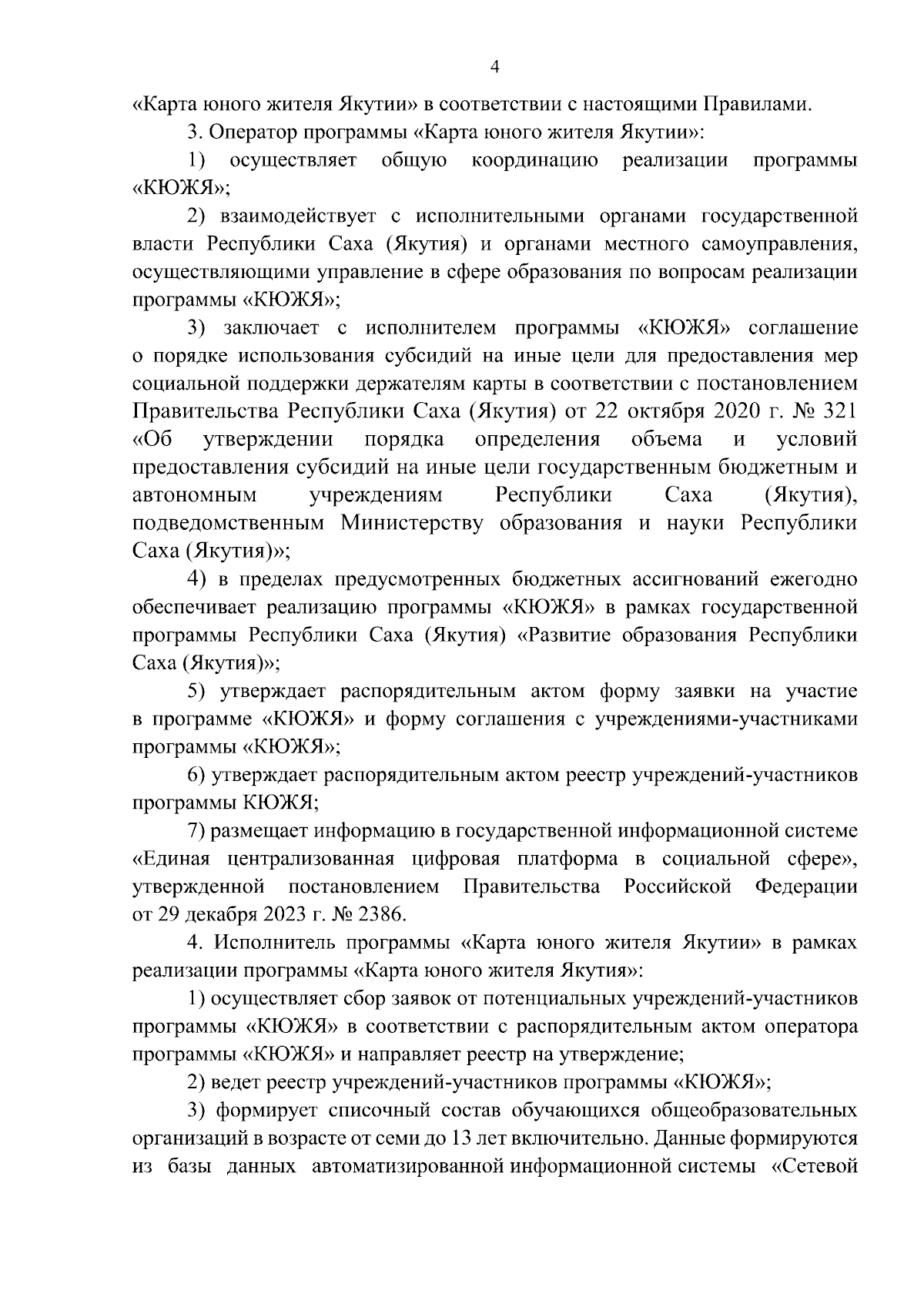 4

«Карта юного жителя Якутии» в соответствии с настоящими Правилами.

3. Оператор программы «Карта юного жителя Якутии»:

1) осуществляет общую координацию реализации программы «КЮЖЯ»;

2) взаимодействует с исполнительными органами государственной власти Республики Саха (Якутия) и органами местного самоуправления, осуществляющими управление в сфере образования по вопросам реализации программы «КЮЖЯ»;

3) заключает с исполнителем программы «КЮЖЯ» соглашение о порядке использования субсидий на иные цели для предоставления мер социальной поддержки держателям карты в соответствии с постановлением Правительства Республики Саха (Якутия) от 22 октября 2020 г. № 321 «Об утверждении порядка определения объема и условий предоставления субсидий на иные цели государственным бюджетным и автономным учреждениям Республики Саха (Якутия), подведомственным Министерству образования и науки Республики Саха (Якутия)»;

4) в пределах предусмотренных бюджетных ассигнований ежегодно обеспечивает реализацию программы «КЮЖЯ» в рамках государственной программы Республики Саха (Якутия) «Развитие образования Республики Саха (Якутия)»;

5) утверждает распорядительным актом форму заявки на участие в программе «КЮЖЯ» и форму соглашения с учреждениями-участниками программы «КЮЖЯ»;

6) утверждает распорядительным актом реестр учреждений-участников программы КЮЖЯ;

7) размещает информацию в государственной информационной системе «Единая централизованная цифровая платформа в социальной сфере», утвержденной постановлением Правительства Российской Федерации от 29 декабря 2023 г. № 2386.

4. Исполнитель программы «Карта юного жителя Якутии» в рамках реализации программы «Карта юного жителя Якутия»:

1) осуществляет сбор заявок от потенциальных учреждений-участников программы «КЮЖЯ» в соответствии с распорядительным актом оператора программы «КЮЖЯ» и направляет реестр на утверждение;

2) ведет реестр учреждений-участников программы «КЮЖЯ»;

3) формирует списочный состав обучающихся общеобразовательных организаций в возрасте от семи до 13 лет включительно. Данные формируются из базы данных автоматизированной информационной системы «Сетевой